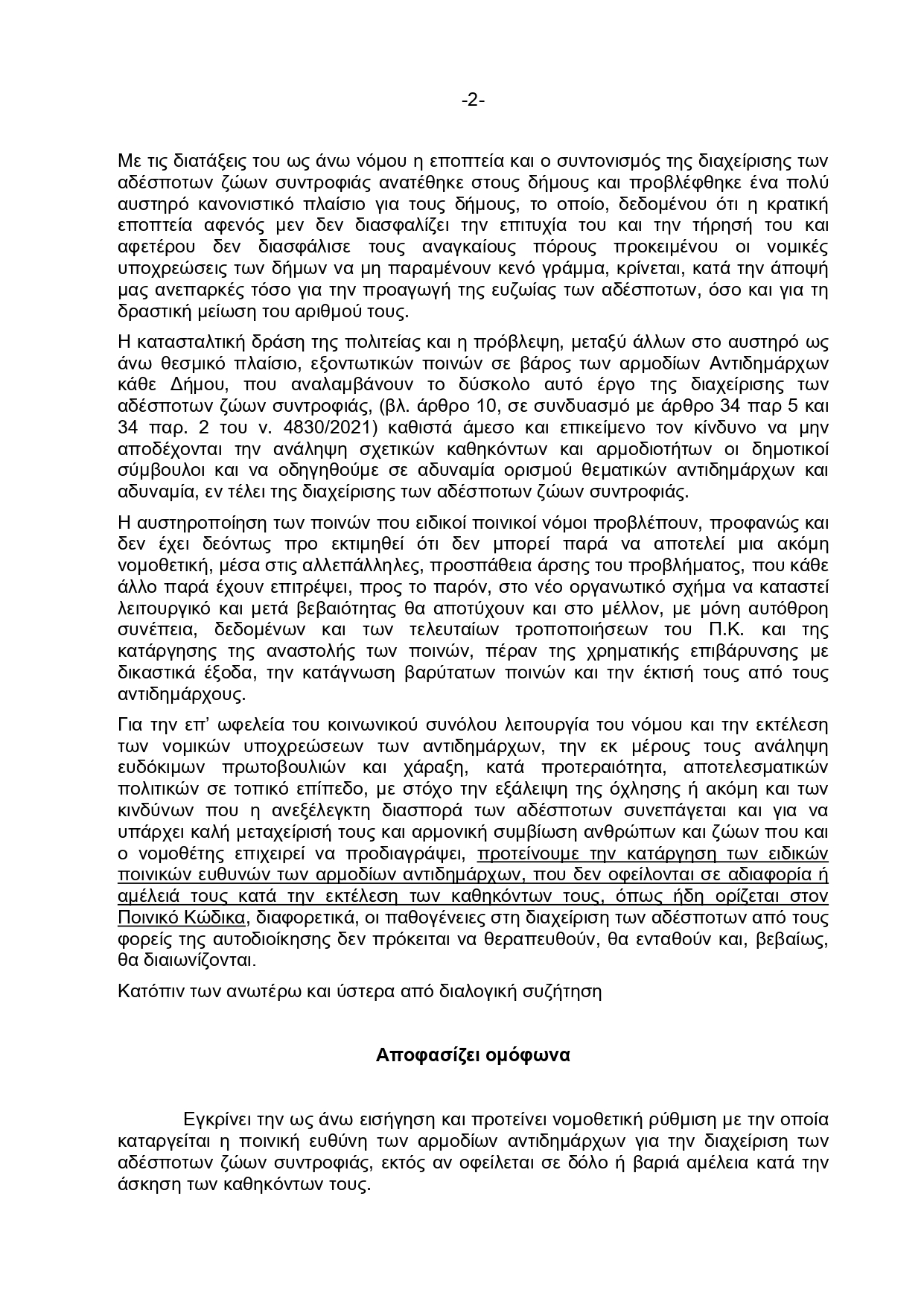 -2-

Με τις διατάξεις του ως άνω νόμου η εποπτεία και ο συντονισμός της διαχείρισης των αδέσποτων ζώων συντροφιάς ανατέθηκε στους δήμους και προβλέφθηκε ένα πολύ αυστηρό κανονιστικό πλαίσιο για τους δήμους, το οποίο, δεδομένου ότι η κρατική εποπτεία αφενός μεν δεν διασφαλίζει την επιτυχία του και την τήρησή του και αφετέρου δεν διασφάλισε τους αναγκαίους πόρους προκειμένου οι νομικές υποχρεώσεις των δήμων να μη παραμένουν κενό γράμμα, κρίνεται, κατά την άποψή μας ανεπαρκές τόσο για την προαγωγή της ευζωίας των αδέσποτων, όσο και για τη δραστική μείωση του αριθμού τους.

Η κατασταλτική δράση της πολιτείας και η πρόβλεψη, μεταξύ άλλων στο αυστηρό ως άνω θεσμικό πλαίσιο, εξοντωτικών ποινών σε βάρος των αρμοδίων Αντιδημάρχων κάθε Δήμου, που αναλαμβάνουν το δύσκολο αυτό έργο της διαχείρισης των αδέσποτων ζώων συντροφιάς, (βλ. άρθρο 10, σε συνδυασμό με άρθρο 34 παρ 5 και 34 παρ. 2 του ν. 4830/2021) καθιστά άμεσο και επικείμενο τον κίνδυνο να μην αποδέχονται την ανάληψη σχετικών καθηκόντων και αρμοδιοτήτων οι δημοτικοί σύμβουλοι και να οδηγηθούμε σε αδυναμία ορισμού θεματικών αντιδημάρχων και αδυναμία, εν τέλει της διαχείρισης των αδέσποτων ζώων συντροφιάς.

Η αυστηροποίηση των ποινών που ειδικοί ποινικοί νόμοι προβλέπουν, προφανώς και δεν έχει δεόντως προ εκτιμηθεί ότι δεν μπορεί παρά να αποτελεί μια ακόμη νομοθετική, μέσα στις αλλεπάλληλες, προσπάθεια άρσης του προβλήματος, που κάθε άλλο παρά έχουν επιτρέψει, προς το παρόν, στο νέο οργανωτικό σχήμα να καταστεί λειτουργικό και μετά βεβαιότητας θα αποτύχουν και στο μέλλον, με μόνη αυτόθροη συνέπεια, δεδομένων και των τελευταίων τροποποιήσεων του Π.Κ. και της κατάργησης της αναστολής των ποινών, πέραν της χρηματικής επιβάρυνσης με δικαστικά έξοδα, την κατάγνωση βαρύτατων ποινών και την έκτισή τους από τους αντιδημάρχους.

Για την επ' ωφελεία του κοινωνικού συνόλου λειτουργία του νόμου και την εκτέλεση των νομικών υποχρεώσεων των αντιδημάρχων, την εκ μέρους τους ανάληψη ευδόκιμων πρωτοβουλιών και χάραξη, κατά προτεραιότητα, αποτελεσματικών πολιτικών σε τοπικό επίπεδο, με στόχο την εξάλειψη της όχλησης ή ακόμη και των κινδύνων που η ανεξέλεγκτη διασπορά των αδέσποτων συνεπάγεται και για να υπάρχει καλή μεταχείρισή τους και αρμονική συμβίωση ανθρώπων και ζώων που και ο νομοθέτης επιχειρεί να προδιαγράψει, προτείνουμε την κατάργηση των ειδικών ποινικών ευθυνών των αρμοδίων αντιδημάρχων, που δεν οφείλονται σε αδιαφορία ή αμέλειά τους κατά την εκτέλεση των καθηκόντων τους, όπως ήδη ορίζεται στον Ποινικό Κώδικα, διαφορετικά, οι παθογένειες στη διαχείριση των αδέσποτων από τους φορείς της αυτοδιοίκησης δεν πρόκειται να θεραπευθούν, θα ενταθούν και, βεβαίως, θα διαιωνίζονται.

Κατόπιν των ανωτέρω και ύστερα από διαλογική συζήτηση

Αποφασίζει ομόφωνα

Εγκρίνει την ως άνω εισήγηση και προτείνει νομοθετική ρύθμιση με την οποία καταργείται η ποινική ευθύνη των αρμοδίων αντιδημάρχων για την διαχείριση των αδέσποτων ζώων συντροφιάς, εκτός αν οφείλεται σε δόλο ή βαριά αμέλεια κατά την άσκηση των καθηκόντων τους.